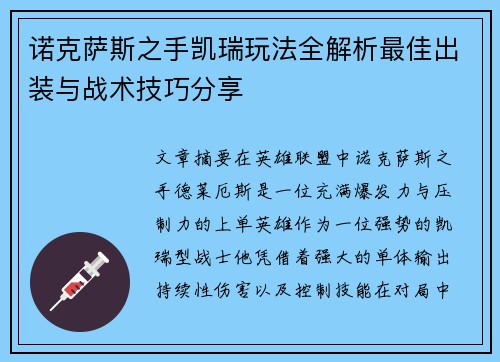 诺克萨斯之手凯瑞玩法全解析最佳出装与战术技巧分享

文章摘要在英雄联盟中诺克萨斯之手德莱厄斯是一位充满爆发力与压制力的上单英雄作为一位强势的凯瑞型战士他凭借着强大的单体输出持续性伤害以及控制技能在对局中